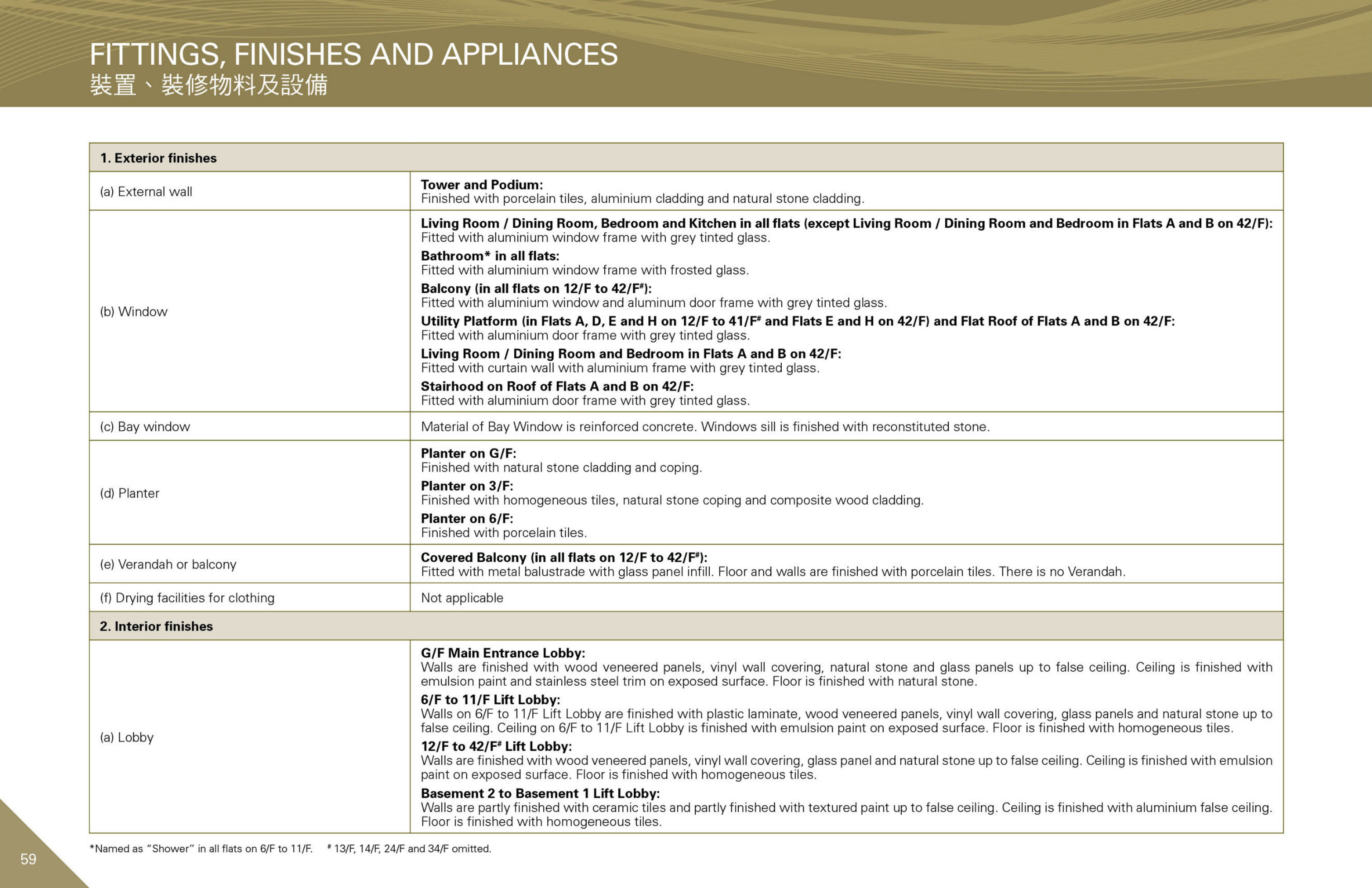 FITTINGS, FINISHES AND APPLIANCES
裝置、裝修物料及設備

| 1. Exterior finishes | |
|---|---|
| (a) External wall | Tower and Podium: Finished with porcelain tiles, aluminium cladding and natural stone cladding. |
| (b) Window | Living Room / Dining Room, Bedroom and Kitchen in all flats (except Living Room / Dining Room and Bedroom in Flats A and B on 42/F): Fitted with aluminium window frame with grey tinted glass. Bathroom* in all flats: Fitted with aluminium window frame with frosted glass. Balcony (in all flats on 12/F to 42/F$^{\#}$): Fitted with aluminium window and aluminum door frame with grey tinted glass. Utility Platform (in Flats A, D, E and H on 12/F to 41/F$^{\#}$ and Flats E and H on 42/F) and Flat Roof of Flats A and B on 42/F: Fitted with aluminium door frame with grey tinted glass. Living Room / Dining Room and Bedroom in Flats A and B on 42/F: Fitted with curtain wall with aluminium frame with grey tinted glass. Stairhood on Roof of Flats A and B on 42/F: Fitted with aluminium door frame with grey tinted glass. |
| (c) Bay window | Material of Bay Window is reinforced concrete. Windows sill is finished with reconstituted stone. |
| (d) Planter | Planter on G/F: Finished with natural stone cladding and coping. Planter on 3/F: Finished with homogeneous tiles, natural stone coping and composite wood cladding. Planter on 6/F: Finished with porcelain tiles. |
| (e) Verandah or balcony | Covered Balcony (in all flats on 12/F to 42/F$^{\#}$): Fitted with metal balustrade with glass panel infill. Floor and walls are finished with porcelain tiles. There is no Verandah. |
| (f) Drying facilities for clothing | Not applicable |
| 2. Interior finishes | |
| (a) Lobby | G/F Main Entrance Lobby: Walls are finished with wood veneered panels, vinyl wall covering, natural stone and glass panels up to false ceiling. Ceiling is finished with emulsion paint and stainless steel trim on exposed surface. Floor is finished with natural stone. 6/F to 11/F Lift Lobby: Walls on 6/F to 11/F Lift Lobby are finished with plastic laminate, wood veneered panels, vinyl wall covering, glass panels and natural stone up to false ceiling. Ceiling on 6/F to 11/F Lift Lobby is finished with emulsion paint on exposed surface. Floor is finished with homogeneous tiles. 12/F to 42/F$^{\#}$ Lift Lobby: Walls are finished with wood veneered panels, vinyl wall covering, glass panel and natural stone up to false ceiling. Ceiling is finished with emulsion paint on exposed surface. Floor is finished with homogeneous tiles. Basement 2 to Basement 1 Lift Lobby: Walls are partly finished with ceramic tiles and partly finished with textured paint up to false ceiling. Ceiling is finished with aluminium false ceiling. Floor is finished with homogeneous tiles. |

*Named as "Shower" in all flats on 6/F to 11/F. $^{\#}$ 13/F, 14/F, 24/F and 34/F omitted.

59